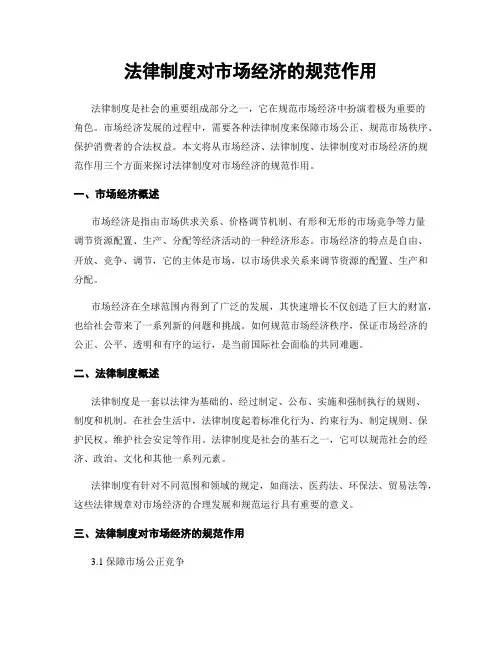 法律制度对市场经济的规范作用

法律制度是社会的重要组成部分之一，它在规范市场经济中扮演着极为重要的角色。市场经济发展的过程中，需要各种法律制度来保障市场公正、规范市场秩序、保护消费者的合法权益。本文将从市场经济、法律制度、法律制度对市场经济的规范作用三个方面来探讨法律制度对市场经济的规范作用。

一、市场经济概述

市场经济是指由市场供求关系、价格调节机制、有形和无形的市场竞争等力量调节资源配置、生产、分配等经济活动的一种经济形态。市场经济的特点是自由、开放、竞争、调节，它的主体是市场，以市场供求关系来调节资源的配置、生产和分配。

市场经济在全球范围内得到了广泛的发展，其快速增长不仅创造了巨大的财富，也给社会带来了一系列新的问题和挑战。如何规范市场经济秩序，保证市场经济的公正、公平、透明和有序的运行，是当前国际社会面临的共同难题。

二、法律制度概述

法律制度是一套以法律为基础的、经过制定、公布、实施和强制执行的规则、制度和机制。在社会生活中，法律制度起着标准化行为、约束行为、制定规则、保护民权、维护社会安定等作用。法律制度是社会的基石之一，它可以规范社会的经济、政治、文化和其他一系列元素。

法律制度有针对不同范围和领域的规定，如商法、医药法、环保法、贸易法等，这些法律规章对市场经济的合理发展和规范运行具有重要的意义。

三、法律制度对市场经济的规范作用

3.1 保障市场公正竞争